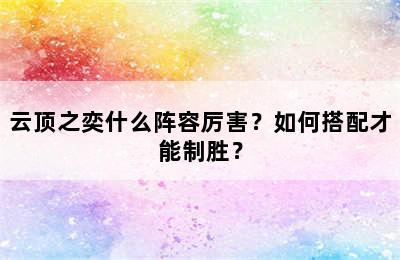 云顶之奕什么阵容厉害？如何搭配才能制胜？